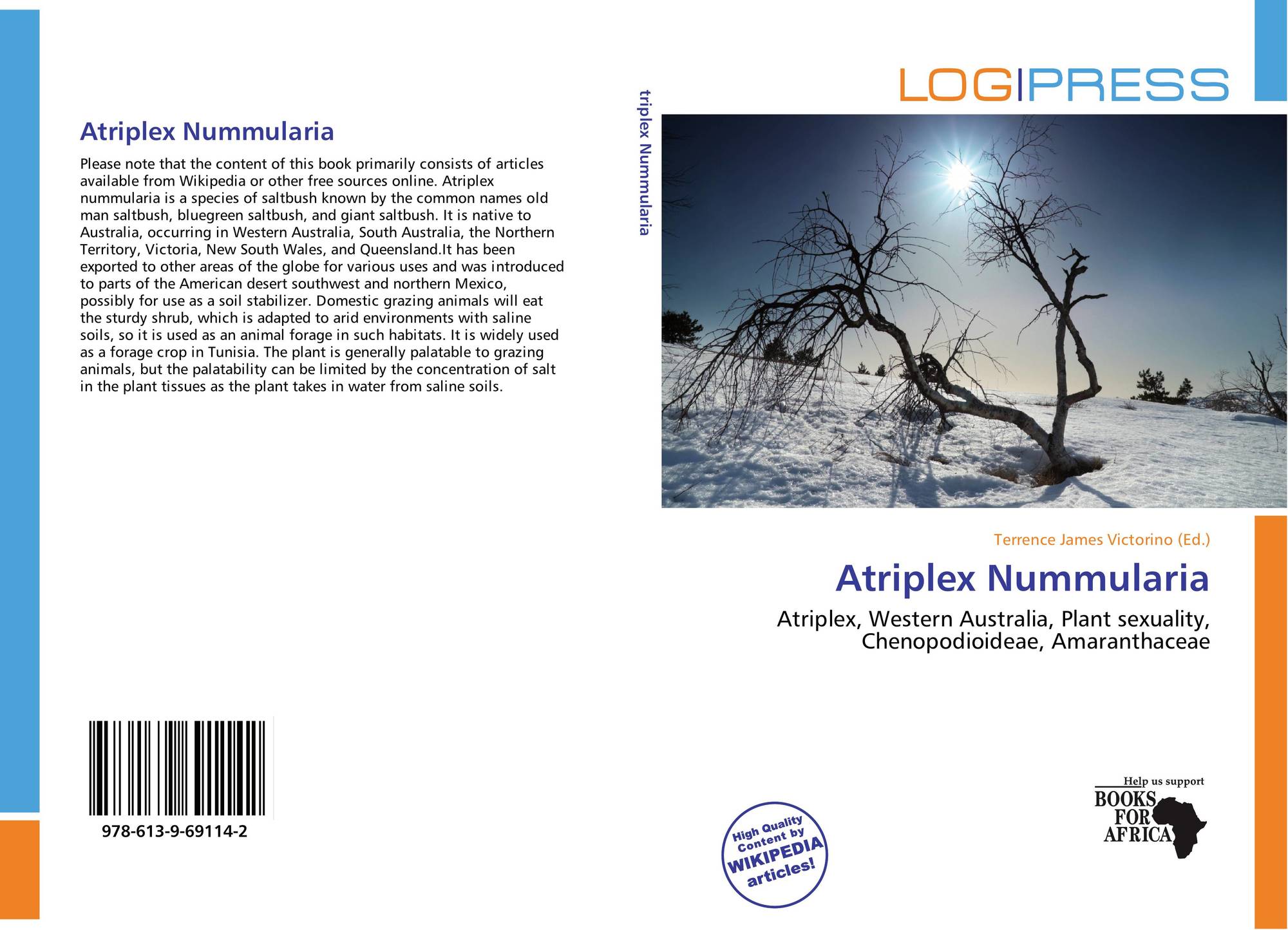 Atriplex Nummularia

Please note that the content of this book primarily consists of articles available from Wikipedia or other free sources online. Atriplex nummularia is a species of saltbush known by the common names old man saltbush, bluegreen saltbush, and giant saltbush. It is native to Australia, occurring in Western Australia, South Australia, the Northern Territory, Victoria, New South Wales, and Queensland.It has been exported to other areas of the globe for various uses and was introduced to parts of the American desert southwest and northern Mexico, possibly for use as a soil stabilizer. Domestic grazing animals will eat the sturdy shrub, which is adapted to arid environments with saline soils, so it is used as an animal forage in such habitats. It is widely used as a forage crop in Tunisia. The plant is generally palatable to grazing animals, but the palatability can be limited by the concentration of salt in the plant tissues as the plant takes in water from saline soils.

978-613-9-69114-2

triplex Nummularia

LOGIPRESS

Terrence James Victorino (Ed.)

Atriplex Nummularia

Atriplex, Western Australia, Plant sexuality, Chenopodioideae, Amaranthaceae

High Quality Content by WIKIPEDIA articles!

Help us support
BOOKS FOR AFRICA